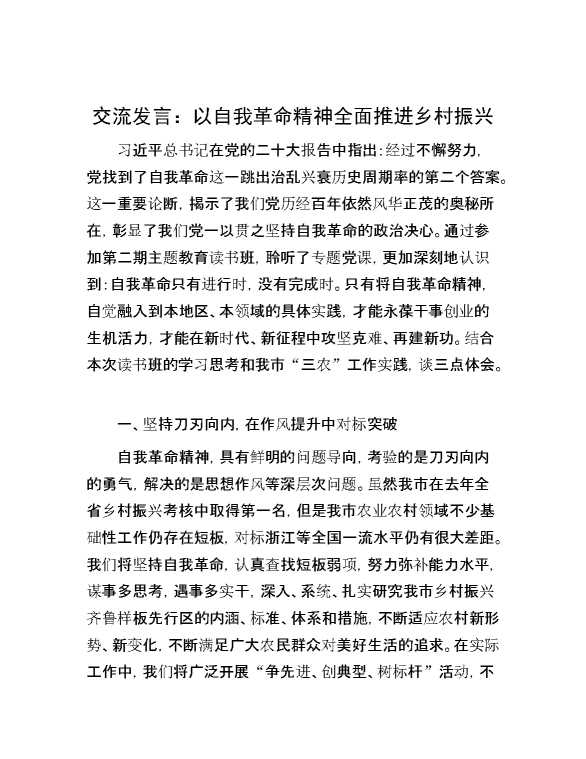 交流发言：以自我革命精神全面推进乡村振兴

习近平总书记在党的二十大报告中指出：经过不懈努力，党找到了自我革命这一跳出治乱兴衰历史周期率的第二个答案。这一重要论断，揭示了我们党历经百年依然风华正茂的奥秘所在，彰显了我们党一以贯之坚持自我革命的政治决心。通过参加第二期主题教育读书班，聆听了专题党课，更加深刻地认识到：自我革命只有进行时，没有完成时。只有将自我革命精神，自觉融入到本地区、本领域的具体实践，才能永葆干事创业的生机活力，才能在新时代、新征程中攻坚克难、再建新功。结合本次读书班的学习思考和我市“三农”工作实践，谈三点体会。

一、坚持刀刃向内，在作风提升中对标突破

自我革命精神，具有鲜明的问题导向，考验的是刀刃向内的勇气，解决的是思想作风等深层次问题。虽然我市在去年全省乡村振兴考核中取得第一名，但是我市农业农村领域不少基础性工作仍存在短板，对标浙江等全国一流水平仍有很大差距。我们将坚持自我革命，认真查找短板弱项，努力弥补能力水平，谋事多思考，遇事多实干，深入、系统、扎实研究我市乡村振兴齐鲁样板先行区的内涵、标准、体系和措施，不断适应农村新形势、新变化，不断满足广大农民群众对美好生活的追求。在实际工作中，我们将广泛开展“争先进、创典型、树标杆”活动，不